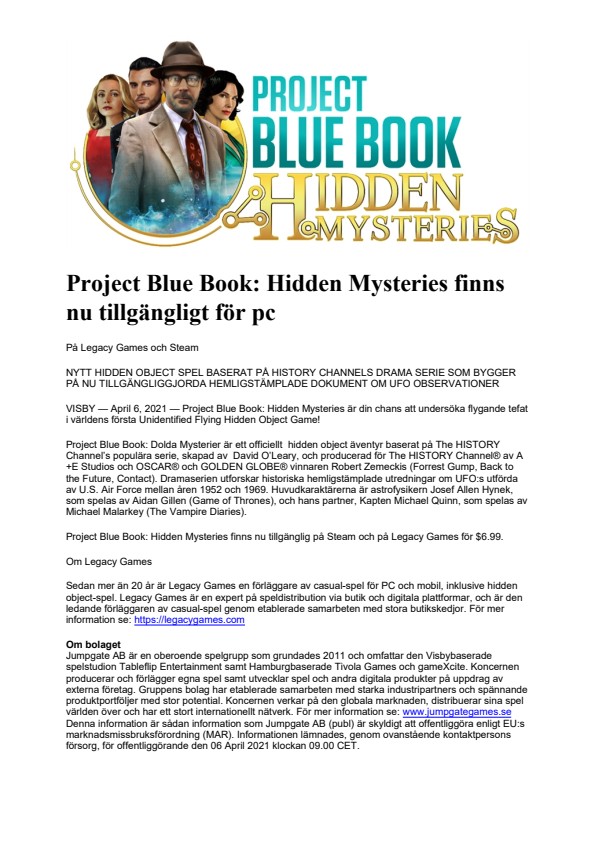 PROJECT BLUE BOOK HIDDEN MYSTERIES

Project Blue Book: Hidden Mysteries finns nu tillgängligt för pc

På Legacy Games och Steam

NYTT HIDDEN OBJECT SPEL BASERAT PÅ HISTORY CHANNELS DRAMA SERIE SOM BYGGER PÅ NU TILLGÄNGLIGGJORDA HEMLIGSTÄMPLADE DOKUMENT OM UFO OBSERVATIONER

VISBY — April 6, 2021 — Project Blue Book: Hidden Mysteries är din chans att undersöka flygande tefat i världens första Unidentified Flying Hidden Object Game!

Project Blue Book: Dolda Mysterier är ett officiellt hidden object äventyr baserat på The HISTORY Channel's populära serie, skapad av David O'Leary, och producerad för The HISTORY Channel® av A +E Studios och OSCAR® och GOLDEN GLOBE® vinnaren Robert Zemeckis (Forrest Gump, Back to the Future, Contact). Dramaserien utforskar historiska hemligstämplade utredningar om UFO:s utförda av U.S. Air Force mellan åren 1952 och 1969. Huvudkaraktärerna är astrofysikern Josef Allen Hynek, som spelas av Aidan Gillen (Game of Thrones), och hans partner, Kapten Michael Quinn, som spelas av Michael Malarkey (The Vampire Diaries).

Project Blue Book: Hidden Mysteries finns nu tillgänglig på Steam och på Legacy Games för $6.99.

Om Legacy Games

Sedan mer än 20 år är Legacy Games en förläggare av casual-spel för PC och mobil, inklusive hidden object-spel. Legacy Games är en expert på speldistribution via butik och digitala plattformar, och är den ledande förläggaren av casual-spel genom etablerade samarbeten med stora butikskedjor. För mer information se: https://legacygames.com

Om bolaget
Jumpgate AB är en oberoende spelgrupp som grundades 2011 och omfattar den Visbybaserade spelstudion Tableflip Entertainment samt Hamburgbaserade Tivola Games och gameXcite. Koncernen producerar och förlägger egna spel samt utvecklar spel och andra digitala produkter på uppdrag av externa företag. Gruppens bolag har etablerade samarbeten med starka industripartners och spännande produktportföljer med stor potential. Koncernen verkar på den globala marknaden, distribuerar sina spel världen över och har ett stort internationellt nätverk. För mer information se: www.jumpgategames.se
Denna information är sådan information som Jumpgate AB (publ) är skyldigt att offentliggöra enligt EU:s marknadsmissbruksförordning (MAR). Informationen lämnades, genom ovanstående kontaktpersons försorg, för offentliggörande den 06 April 2021 klockan 09.00 CET.